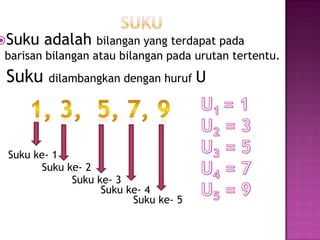 SUKU

Suku adalah bilangan yang terdapat pada barisan bilangan atau bilangan pada urutan tertentu.

Suku dilambangkan dengan huruf U

1, 3, 5, 7, 9

Suku ke- 1
Suku ke- 2
Suku ke- 3
Suku ke- 4
Suku ke- 5

$U_1 = 1$
$U_2 = 3$
$U_3 = 5$
$U_4 = 7$
$U_5 = 9$